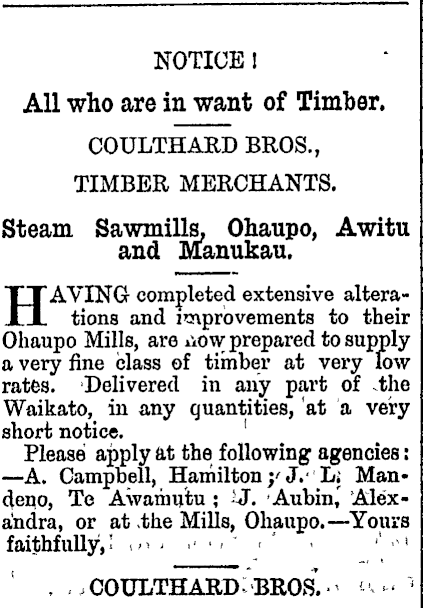 NOTICE!

All who are in want of Timber.

COULTHARD BROS.,

TIMBER MERCHANTS.

Steam Sawmills, Ohaupo, Awitu and Manukau.

HAVING completed extensive alterations and improvements to their Ohaupo Mills, are now prepared to supply a very fine class of timber at very low rates. Delivered in any part of the Waikato, in any quantities, at a very short notice.

Please apply at the following agencies: —A. Campbell, Hamilton; J. L. Mandeno, Te Awamutu; J. Aubin, Alexandra, or at the Mills, Ohaupo.—Yours faithfully,

COULTHARD BROS.